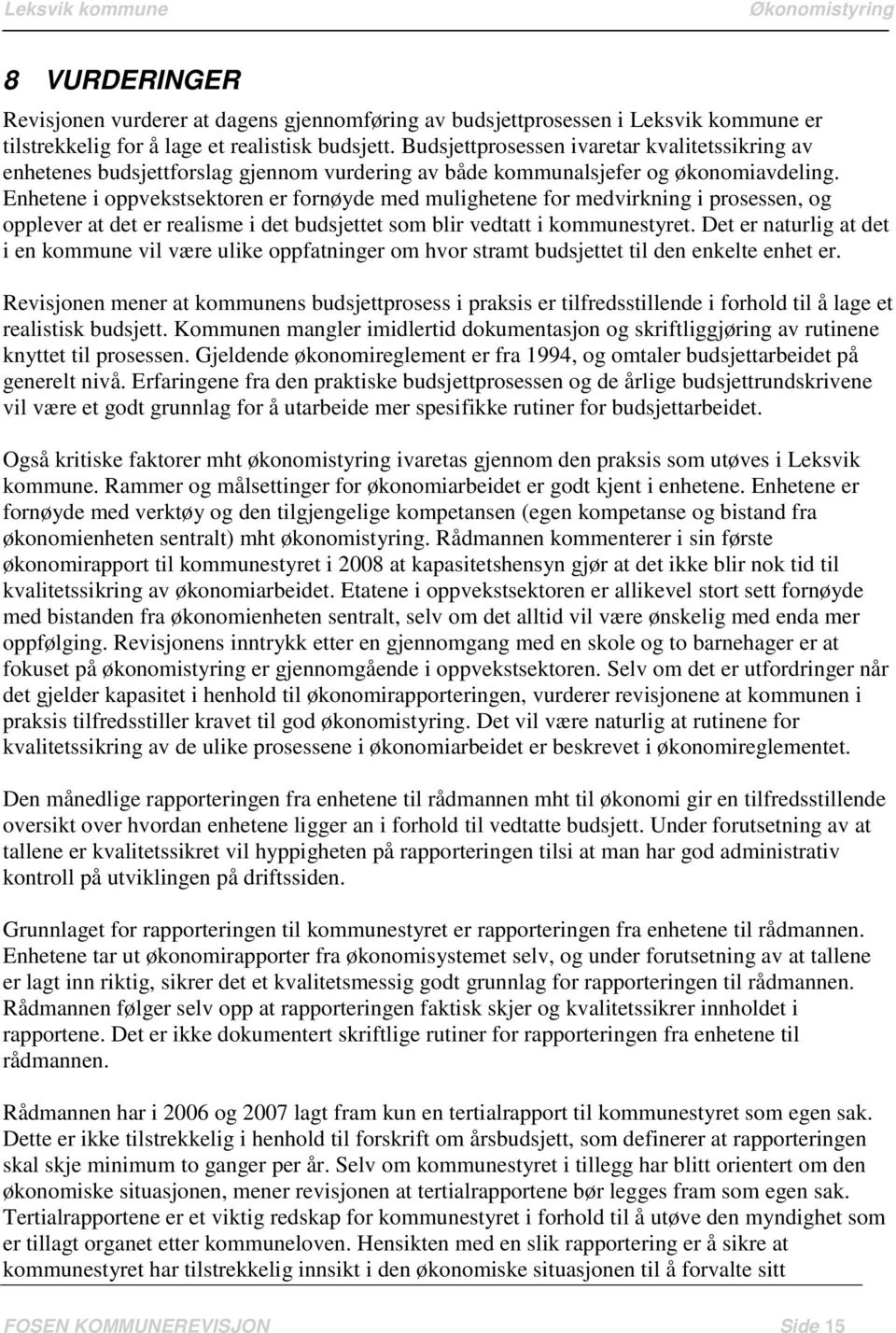 Leksvik kommune Økonomistyring

8 VURDERINGER

Revisjonen vurderer at dagens gjennomføring av budsjettprosessen i Leksvik kommune er tilstrekkelig for å lage et realistisk budsjett. Budsjettprosessen ivaretar kvalitetssikring av enhetenes budsjettforslag gjennom vurdering av både kommunalsjefer og økonomiavdeling. Enhetene i oppvekstsektoren er fornøyde med mulighetene for medvirkning i prosessen, og opplever at det er realisme i det budsjettet som blir vedtatt i kommunestyret. Det er naturlig at det i en kommune vil være ulike oppfatninger om hvor stramt budsjettet til den enkelte enhet er.

Revisjonen mener at kommunens budsjettprosess i praksis er tilfredsstillende i forhold til å lage et realistisk budsjett. Kommunen mangler imidlertid dokumentasjon og skriftliggjøring av rutinene knyttet til prosessen. Gjeldende økonomireglement er fra 1994, og omtaler budsjettarbeidet på generelt nivå. Erfaringene fra den praktiske budsjettprosessen og de årlige budsjettrundskrivene vil være et godt grunnlag for å utarbeide mer spesifikke rutiner for budsjettarbeidet.

Også kritiske faktorer mht økonomistyring ivaretas gjennom den praksis som utøves i Leksvik kommune. Rammer og målsettinger for økonomiarbeidet er godt kjent i enhetene. Enhetene er fornøyde med verktøy og den tilgjengelige kompetansen (egen kompetanse og bistand fra økonomienheten sentralt) mht økonomistyring. Rådmannen kommenterer i sin første økonomirapport til kommunestyret i 2008 at kapasitetshensyn gjør at det ikke blir nok tid til kvalitetssikring av økonomiarbeidet. Etatene i oppvekstsektoren er allikevel stort sett fornøyde med bistanden fra økonomienheten sentralt, selv om det alltid vil være ønskelig med enda mer oppfølging. Revisjonens inntrykk etter en gjennomgang med en skole og to barnehager er at fokuset på økonomistyring er gjennomgående i oppvekstsektoren. Selv om det er utfordringer når det gjelder kapasitet i henhold til økonomirapporteringen, vurderer revisjonene at kommunen i praksis tilfredsstiller kravet til god økonomistyring. Det vil være naturlig at rutinene for kvalitetssikring av de ulike prosessene i økonomiarbeidet er beskrevet i økonomireglementet.

Den månedlige rapporteringen fra enhetene til rådmannen mht til økonomi gir en tilfredsstillende oversikt over hvordan enhetene ligger an i forhold til vedtatte budsjett. Under forutsetning av at tallene er kvalitetssikret vil hyppigheten på rapporteringen tilsi at man har god administrativ kontroll på utviklingen på driftssiden.

Grunnlaget for rapporteringen til kommunestyret er rapporteringen fra enhetene til rådmannen. Enhetene tar ut økonomirapporter fra økonomisystemet selv, og under forutsetning av at tallene er lagt inn riktig, sikrer det et kvalitetsmessig godt grunnlag for rapporteringen til rådmannen. Rådmannen følger selv opp at rapporteringen faktisk skjer og kvalitetssikrer innholdet i rapportene. Det er ikke dokumentert skriftlige rutiner for rapporteringen fra enhetene til rådmannen.

Rådmannen har i 2006 og 2007 lagt fram kun en tertialrapport til kommunestyret som egen sak. Dette er ikke tilstrekkelig i henhold til forskrift om årsbudsjett, som definerer at rapporteringen skal skje minimum to ganger per år. Selv om kommunestyret i tillegg har blitt orientert om den økonomiske situasjonen, mener revisjonen at tertialrapportene bør legges fram som egen sak. Tertialrapportene er et viktig redskap for kommunestyret i forhold til å utøve den myndighet som er tillagt organet etter kommuneloven. Hensikten med en slik rapportering er å sikre at kommunestyret har tilstrekkelig innsikt i den økonomiske situasjonen til å forvalte sitt

FOSEN KOMMUNEREVISJON Side 15